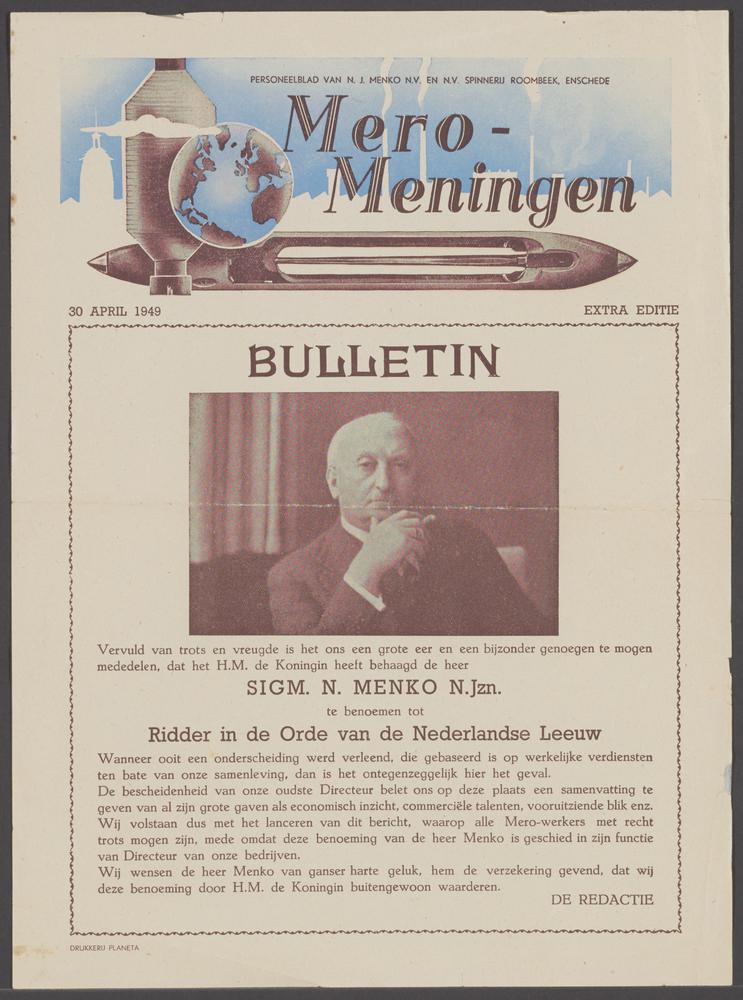 PERSONEELBLAD VAN N. J. MENKO N.V. EN N.V. SPINNERIJ ROOMBEEK, ENSCHEDE

Mero-Meningen

30 APRIL 1949

EXTRA EDITIE

BULLETIN

Vervuld van trots en vreugde is het ons een grote eer en een bijzonder genoegen te mogen mededelen, dat het H.M. de Koningin heeft behaagd de heer

SIGM. N. MENKO N.Jzn.

te benoemen tot

Ridder in de Orde van de Nederlandse Leeuw

Wanneer ooit een onderscheiding werd verleend, die gebaseerd is op werkelijke verdiensten ten bate van onze samenleving, dan is het ontegenzeggelijk hier het geval.
De bescheidenheid van onze oudste Directeur belet ons op deze plaats een samenvatting te geven van al zijn grote gaven als economisch inzicht, commerciële talenten, vooruitziende blik enz.
Wij volstaan dus met het lanceren van dit bericht, waarop alle Mero-werkers met recht trots mogen zijn, mede omdat deze benoeming van de heer Menko is geschied in zijn functie van Directeur van onze bedrijven.
Wij wensen de heer Menko van ganser harte geluk, hem de verzekering gevend, dat wij deze benoeming door H.M. de Koningin buitengewoon waarderen.

DE REDACTIE

DRUKKERIJ PLANETA